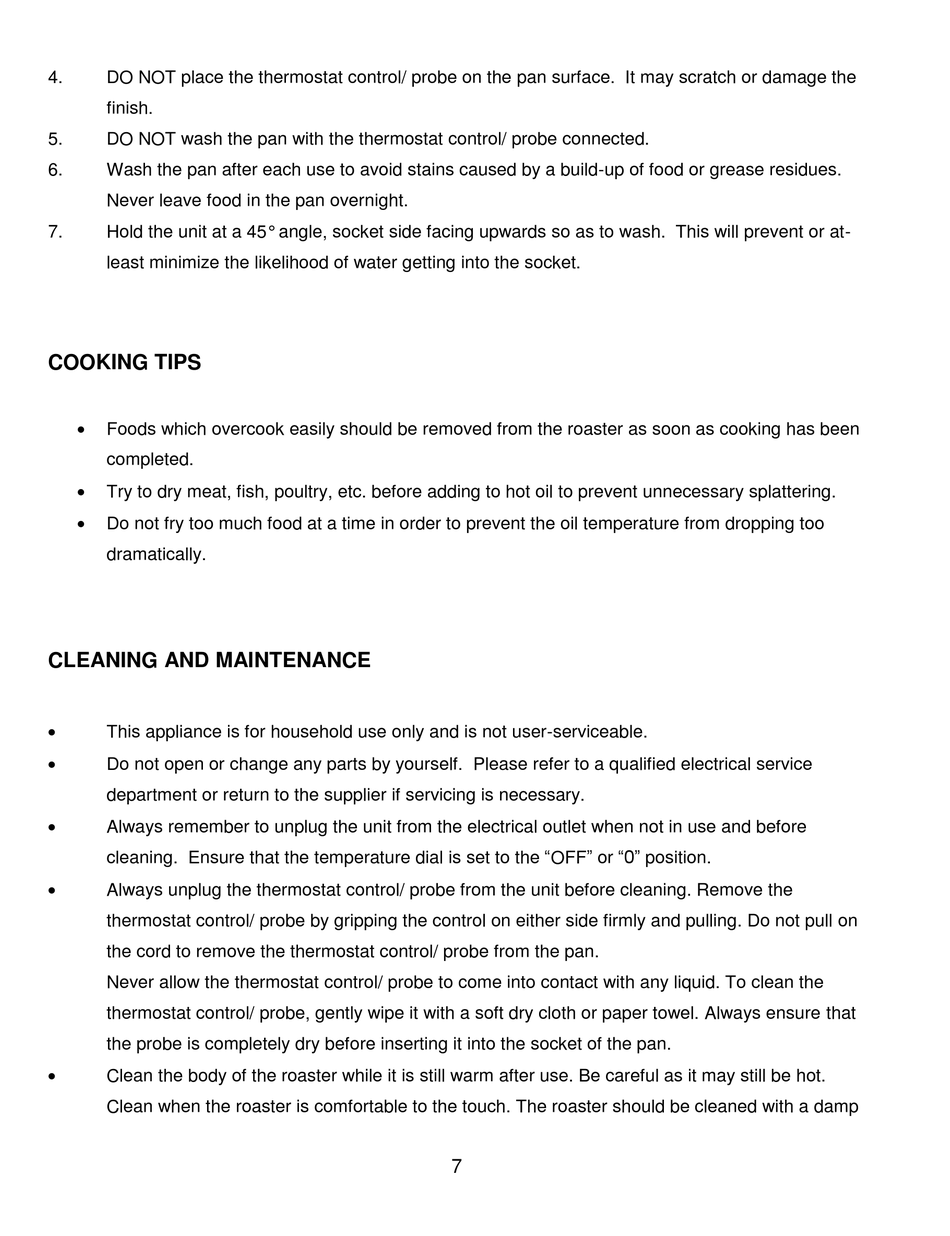 4. DO NOT place the thermostat control/ probe on the pan surface. It may scratch or damage the finish.

5. DO NOT wash the pan with the thermostat control/ probe connected.

6. Wash the pan after each use to avoid stains caused by a build-up of food or grease residues. Never leave food in the pan overnight.

7. Hold the unit at a 45° angle, socket side facing upwards so as to wash. This will prevent or at-least minimize the likelihood of water getting into the socket.

COOKING TIPS

• Foods which overcook easily should be removed from the roaster as soon as cooking has been completed.

• Try to dry meat, fish, poultry, etc. before adding to hot oil to prevent unnecessary splattering.

• Do not fry too much food at a time in order to prevent the oil temperature from dropping too dramatically.

CLEANING AND MAINTENANCE

• This appliance is for household use only and is not user-serviceable.

• Do not open or change any parts by yourself. Please refer to a qualified electrical service department or return to the supplier if servicing is necessary.

• Always remember to unplug the unit from the electrical outlet when not in use and before cleaning. Ensure that the temperature dial is set to the “OFF” or “0” position.

• Always unplug the thermostat control/ probe from the unit before cleaning. Remove the thermostat control/ probe by gripping the control on either side firmly and pulling. Do not pull on the cord to remove the thermostat control/ probe from the pan.
Never allow the thermostat control/ probe to come into contact with any liquid. To clean the thermostat control/ probe, gently wipe it with a soft dry cloth or paper towel. Always ensure that the probe is completely dry before inserting it into the socket of the pan.

• Clean the body of the roaster while it is still warm after use. Be careful as it may still be hot. Clean when the roaster is comfortable to the touch. The roaster should be cleaned with a damp

7